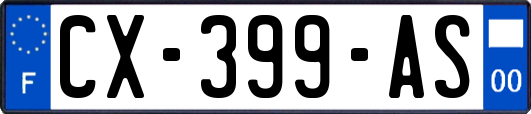 F
CX-399-AS
00